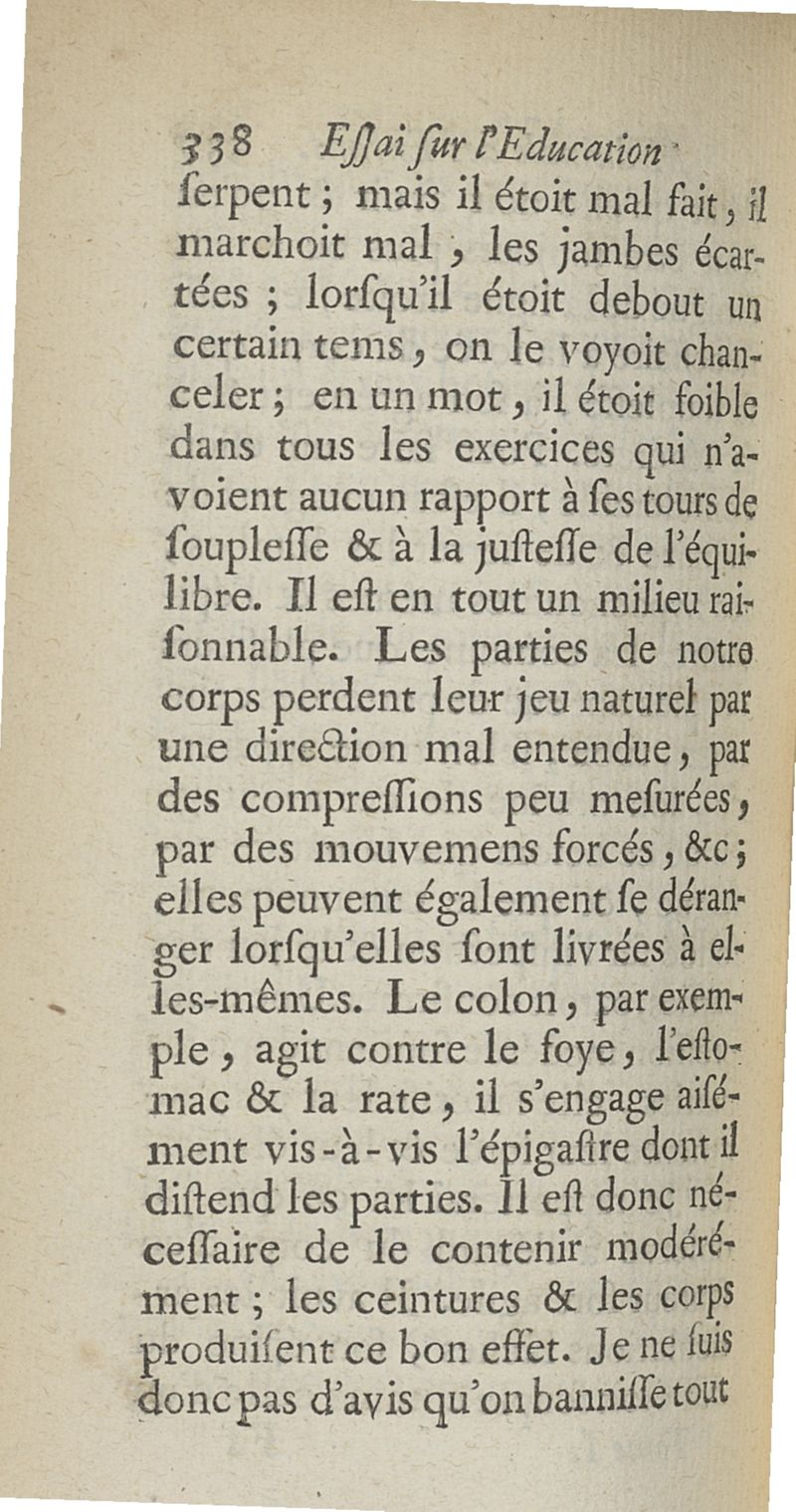 338 Eſſai ſur l'Education

ſerpent ; mais il étoit mal fait, il marchoit mal, les jambes écartées ; lorſqu'il étoit debout un certain tems, on le voyoit chanceler ; en un mot, il étoit foible dans tous les exercices qui n'avoient aucun rapport à ſes tours de ſoupleſſe & à la juſteſſe de l'équilibre. Il eſt en tout un milieu raiſonnable. Les parties de notre corps perdent leur jeu naturel par une direction mal entendue, par des compreſſions peu meſurées, par des mouvemens forcés, &c ; elles peuvent également ſe déranger lorſqu'elles ſont livrées à elles-mêmes. Le colon, par exemple, agit contre le foye, l'eſtomac & la rate, il s'engage aiſément vis-à-vis l'épigaſtre dont il diſtend les parties. Il eſt donc néceſſaire de le contenir modérément ; les ceintures & les corps produiſent ce bon effet. Je ne ſuis donc pas d'avis qu'on banniſſe tout